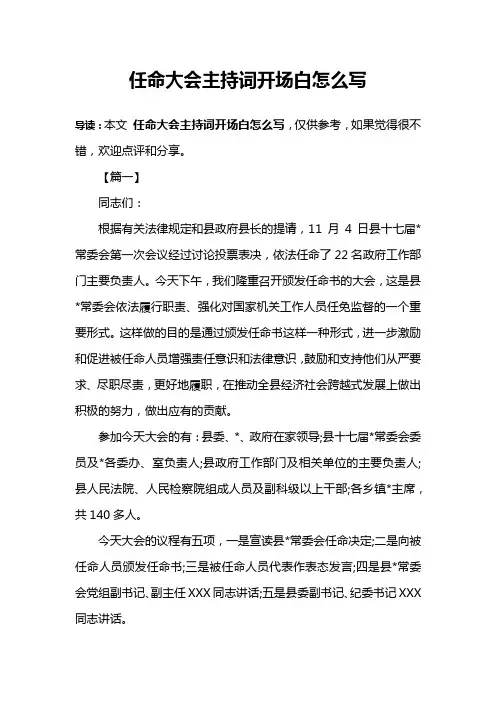 任命大会主持词开场白怎么写

导读：本文 任命大会主持词开场白怎么写，仅供参考，如果觉得很不错，欢迎点评和分享。

【篇一】

同志们：

根据有关法律规定和县政府县长的提请，11 月 4 日县十七届*常委会第一次会议经过讨论投票表决，依法任命了 22 名政府工作部门主要负责人。今天下午，我们隆重召开颁发任命书的大会，这是县*常委会依法履行职责、强化对国家机关工作人员任免监督的一个重要形式。这样做的目的是通过颁发任命书这样一种形式，进一步激励和促进被任命人员增强责任意识和法律意识，鼓励和支持他们从严要求、尽职尽责，更好地履职，在推动全县经济社会跨越式发展上做出积极的努力，做出应有的贡献。

参加今天大会的有：县委、*、政府在家领导;县十七届*常委会委员及*各委办、室负责人;县政府工作部门及相关单位的主要负责人;县人民法院、人民检察院组成人员及副科级以上干部;各乡镇*主席，共 140 多人。

今天大会的议程有五项，一是宣读县*常委会任命决定;二是向被任命人员颁发任命书;三是被任命人员代表作表态发言;四是县*常委会党组副书记、副主任 XXX 同志讲话;五是县委副书记、纪委书记 XXX 同志讲话。